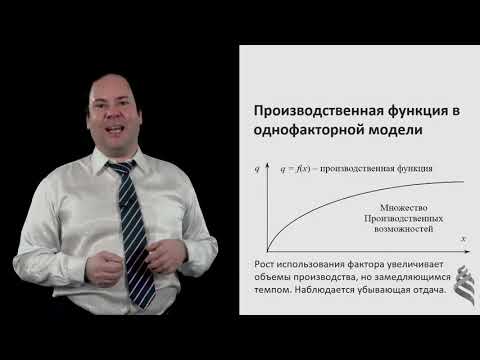 Производственная функция в однофакторной модели

$q$

$q = f(x)$ – производственная функция

Множество Производственных возможностей

$x$

Рост использования фактора увеличивает объемы производства, но замедляющимся темпом. Наблюдается убывающая отдача.